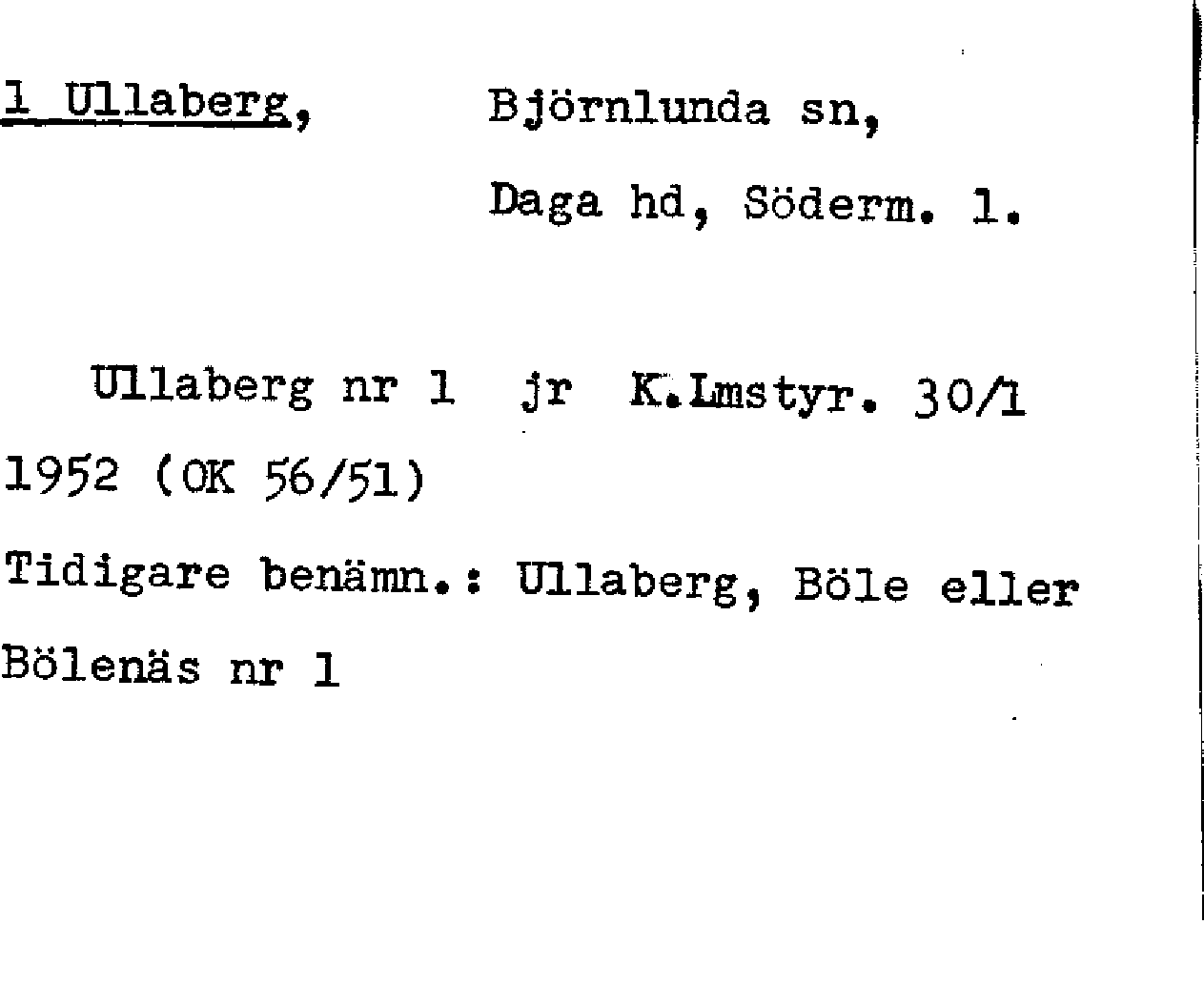 1 Ullaberg, Björnlunda sn,
Daga hd, Söderm. l.

Ullaberg nr 1 jr K.Lmstyr. 30/1 1952 (OK 56/51)

Tidigare benämn.: Ullaberg, Böle eller Bölenäs nr 1